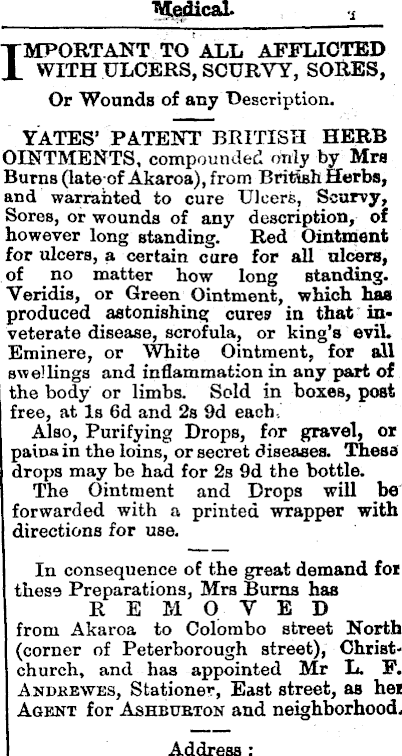 Medical.

IMPORTANT TO ALL AFFLICTED WITH ULCERS, SCURVY, SORES,

Or Wounds of any Description.

YATES' PATENT BRITISH HERB OINTMENTS, compounded only by Mrs Burns (late of Akaroa), from British Herbs, and warranted to cure Ulcers, Scurvy, Sores, or wounds of any description, of however long standing. Red Ointment for ulcers, a certain cure for all ulcers, of no matter how long standing. Veridis, or Green Ointment, which has produced astonishing cures in that inveterate disease, scrofula, or king's evil. Eminere, or White Ointment, for all swellings and inflammation in any part of the body or limbs. Sold in boxes, post free, at 1s 6d and 2s 9d each.

Also, Purifying Drops, for gravel, or pains in the loins, or secret diseases. These drops may be had for 2s 9d the bottle.

The Ointment and Drops will be forwarded with a printed wrapper with directions for use.

In consequence of the great demand for these Preparations, Mrs Burns has REMOVED from Akaroa to Colombo street North (corner of Peterborough street), Christchurch, and has appointed Mr L. F. ANDREWES, Stationer, East street, as her AGENT for ASHBURTON and neighborhood.

Address :